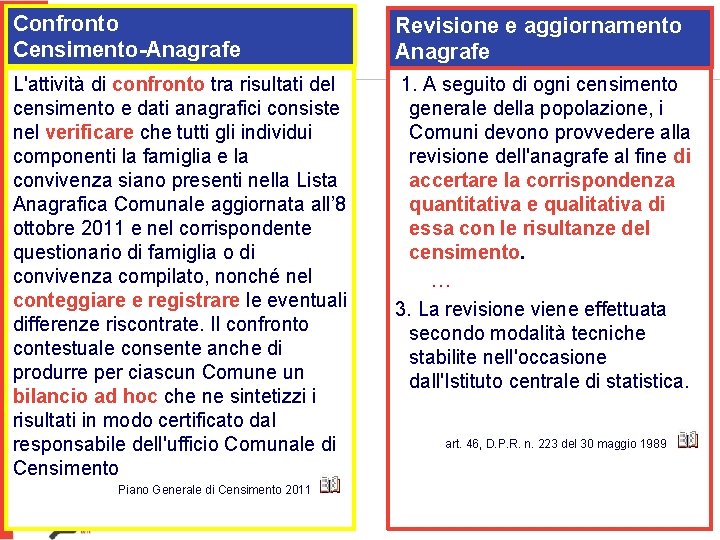 Confronto Censimento-Anagrafe

L'attività di confronto tra risultati del censimento e dati anagrafici consiste nel verificare che tutti gli individui componenti la famiglia e la convivenza siano presenti nella Lista Anagrafica Comunale aggiornata all'8 ottobre 2011 e nel corrispondente questionario di famiglia o di convivenza compilato, nonché nel conteggiare e registrare le eventuali differenze riscontrate. Il confronto contestuale consente anche di produrre per ciascun Comune un bilancio ad hoc che ne sintetizzi i risultati in modo certificato dal responsabile dell'ufficio Comunale di Censimento

Piano Generale di Censimento 2011

Revisione e aggiornamento Anagrafe

1. A seguito di ogni censimento generale della popolazione, i Comuni devono provvedere alla revisione dell'anagrafe al fine di accertare la corrispondenza quantitativa e qualitativa di essa con le risultanze del censimento.

…

3. La revisione viene effettuata secondo modalità tecniche stabilite nell'occasione dall'Istituto centrale di statistica.

art. 46, D.P.R. n. 223 del 30 maggio 1989